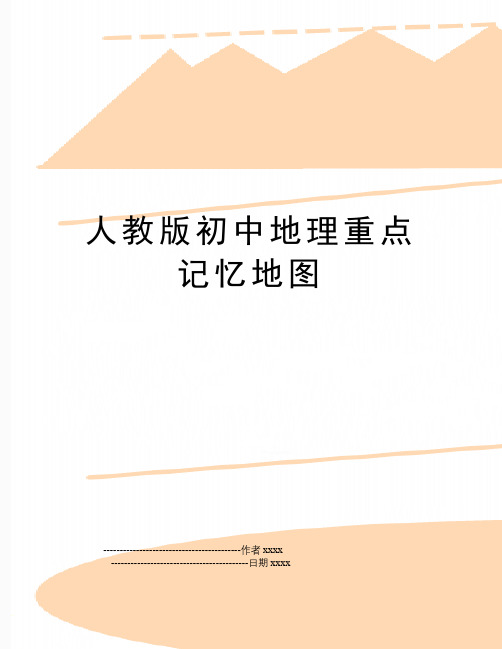 人教版初中地理重点记忆地图

--------------------------------------------作者 xxxx
--------------------------------------------日期 xxxx